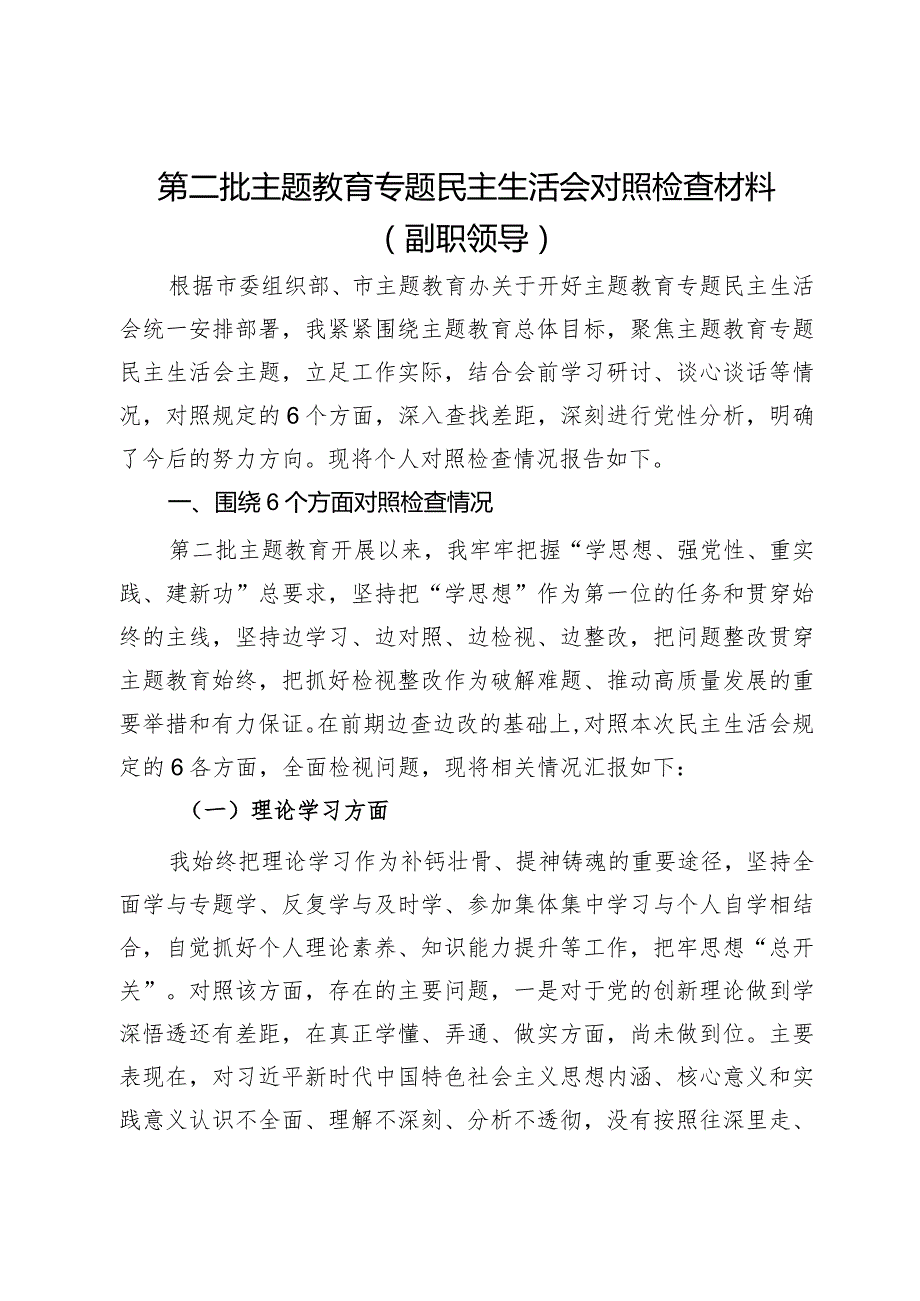 第二批主题教育专题民主生活会对照检查材料
（副职领导）

根据市委组织部、市主题教育办关于开好主题教育专题民主生活会统一安排部署，我紧紧围绕主题教育总体目标，聚焦主题教育专题民主生活会主题，立足工作实际，结合会前学习研讨、谈心谈话等情况，对照规定的6个方面，深入查找差距，深刻进行党性分析，明确了今后的努力方向。现将个人对照检查情况报告如下。

一、围绕6个方面对照检查情况

第二批主题教育开展以来，我牢牢把握“学思想、强党性、重实践、建新功”总要求，坚持把“学思想”作为第一位的任务和贯穿始终的主线，坚持边学习、边对照、边检视、边整改，把问题整改贯穿主题教育始终，把抓好检视整改作为破解难题、推动高质量发展的重要举措和有力保证。在前期边查边改的基础上，对照本次民主生活会规定的6各方面，全面检视问题，现将相关情况汇报如下：

（一）理论学习方面

我始终把理论学习作为补钙壮骨、提神铸魂的重要途径，坚持全面学与专题学、反复学与及时学、参加集体集中学习与个人自学相结合，自觉抓好个人理论素养、知识能力提升等工作，把牢思想“总开关”。对照该方面，存在的主要问题，一是对于党的创新理论做到学深悟透还有差距，在真正学懂、弄通、做实方面，尚未做到位。主要表现在，对习近平新时代中国特色社会主义思想内涵、核心意义和实践意义认识不全面、理解不深刻、分析不透彻，没有按照往深里走、